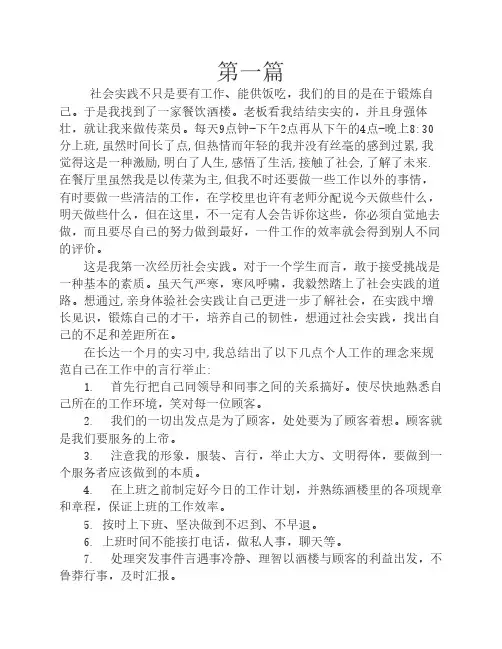 第一篇

社会实践不只是要有工作、能供饭吃，我们的目的是在于锻炼自己。于是我找到了一家餐饮酒楼。老板看我结结实实的，并且身强体壮，就让我来做传菜员。每天9点钟-下午2点再从下午的4点-晚上8:30分上班，虽然时间长了点，但热情而年轻的我并没有丝毫的感到过累，我觉得这是一种激励，明白了人生，感悟了生活，接触了社会，了解了未来.在餐厅里虽然我是以传菜为主，但我不时还要做一些工作以外的事情，有时要做一些清洁的工作，在学校里也许有老师分配说今天做些什么，明天做些什么，但在这里，不一定有人会告诉你这些，你必须自觉地去做，而且要尽自己的努力做到最好，一件工作的效率就会得到别人不同的评价。

这是我第一次经历社会实践。对于一个学生而言，敢于接受挑战是一种基本的素质。虽天气严寒，寒风呼啸，我毅然踏上了社会实践的道路。想通过，亲身体验社会实践让自己更进一步了解社会，在实践中增长见识，锻炼自己的才干，培养自己的韧性，想通过社会实践，找出自己的不足和差距所在。

在长达一个月的实习中，我总结出了以下几点个人工作的理念来规范自己在工作中的言行举止:

1. 首先行把自己同领导和同事之间的关系搞好。使尽快地熟悉自己所在的工作环境，笑对每一位顾客。

2. 我们的一切出发点是为了顾客，处处要为了顾客着想。顾客就是我们要服务的上帝。

3. 注意我的形象，服装、言行，举止大方、文明得体，要做到一个服务者应该做到的本质。

4. 在上班之前制定好今日的工作计划，并熟练酒楼里的各项规章和章程，保证上班的工作效率。

5. 按时上下班、坚决做到不迟到、不早退。

6. 上班时间不能接打电话，做私人事，聊天等。

7. 处理突发事件言遇事冷静、理智以酒楼与顾客的利益出发，不鲁莽行事，及时汇报。